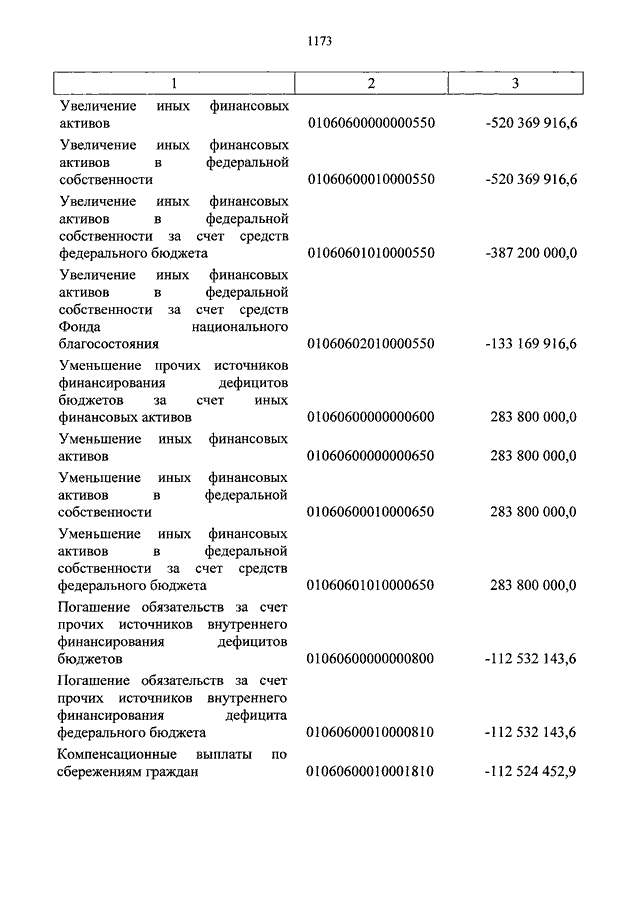 1173

| 1 | 2 | 3 |
|---|---|---|
| Увеличение иных финансовых активов | 01060600000000550 | -520 369 916,6 |
| Увеличение иных финансовых активов в федеральной собственности | 01060600010000550 | -520 369 916,6 |
| Увеличение иных финансовых активов в федеральной собственности за счет средств федерального бюджета | 01060601010000550 | -387 200 000,0 |
| Увеличение иных финансовых активов в федеральной собственности за счет средств Фонда национального благосостояния | 01060602010000550 | -133 169 916,6 |
| Уменьшение прочих источников финансирования дефицитов бюджетов за счет иных финансовых активов | 01060600000000600 | 283 800 000,0 |
| Уменьшение иных финансовых активов | 01060600000000650 | 283 800 000,0 |
| Уменьшение иных финансовых активов в федеральной собственности | 01060600010000650 | 283 800 000,0 |
| Уменьшение иных финансовых активов в федеральной собственности за счет средств федерального бюджета | 01060601010000650 | 283 800 000,0 |
| Погашение обязательств за счет прочих источников внутреннего финансирования дефицитов бюджетов | 01060600000000800 | -112 532 143,6 |
| Погашение обязательств за счет прочих источников внутреннего финансирования дефицита федерального бюджета | 01060600010000810 | -112 532 143,6 |
| Компенсационные выплаты по сбережениям граждан | 01060600010001810 | -112 524 452,9 |